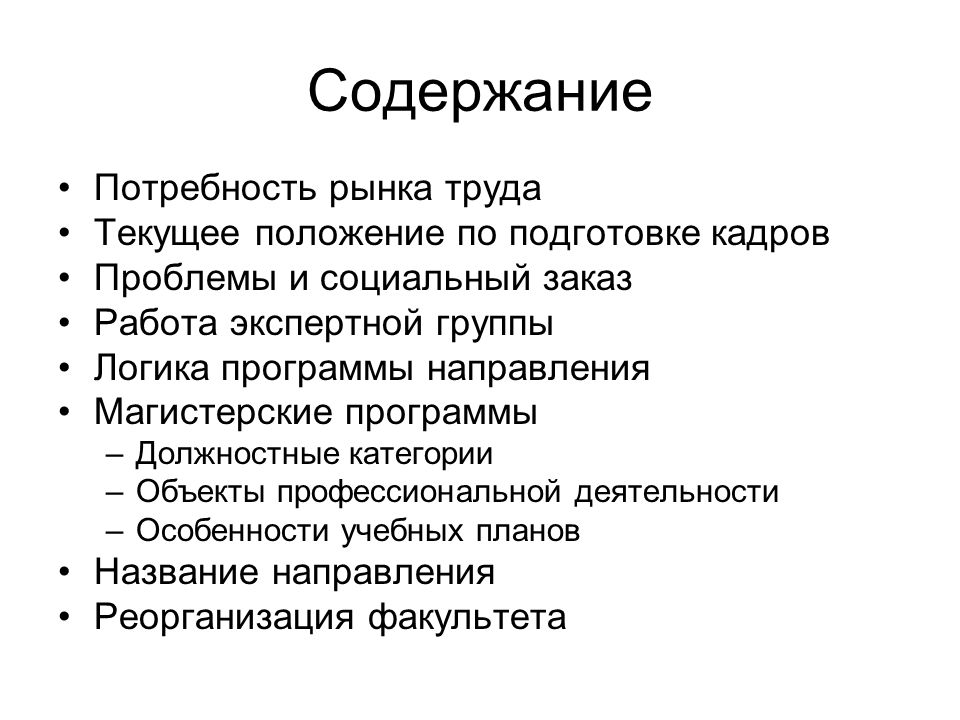 Содержание

• Потребность рынка труда
• Текущее положение по подготовке кадров
• Проблемы и социальный заказ
• Работа экспертной группы
• Логика программы направления
• Магистерские программы
– Должностные категории
– Объекты профессиональной деятельности
– Особенности учебных планов
• Название направления
• Реорганизация факультета